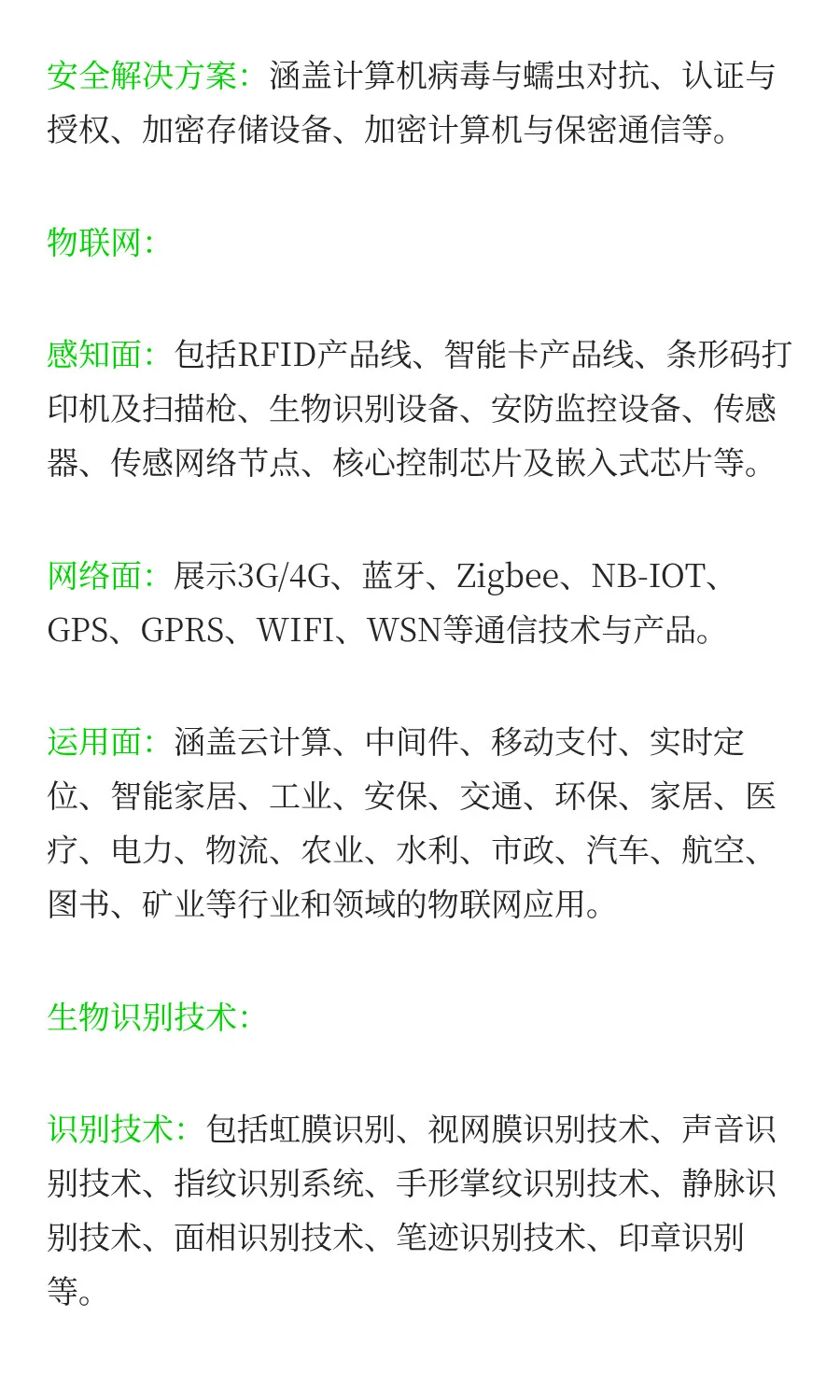 安全解决方案：涵盖计算机病毒与蠕虫对抗、认证与授权、加密存储设备、加密计算机与保密通信等。

物联网：

感知面：包括RFID产品线、智能卡产品线、条形码打印机及扫描枪、生物识别设备、安防监控设备、传感器、传感网络节点、核心控制芯片及嵌入式芯片等。

网络面：展示3G/4G、蓝牙、Zigbee、NB-IOT、GPS、GPRS、WIFI、WSN等通信技术与产品。

运用面：涵盖云计算、中间件、移动支付、实时定位、智能家居、工业、安保、交通、环保、家居、医疗、电力、物流、农业、水利、市政、汽车、航空、图书、矿业等行业和领域的物联网应用。

生物识别技术：

识别技术：包括虹膜识别、视网膜识别技术、声音识别技术、指纹识别系统、手形掌纹识别技术、静脉识别技术、面相识别技术、笔迹识别技术、印章识别等。